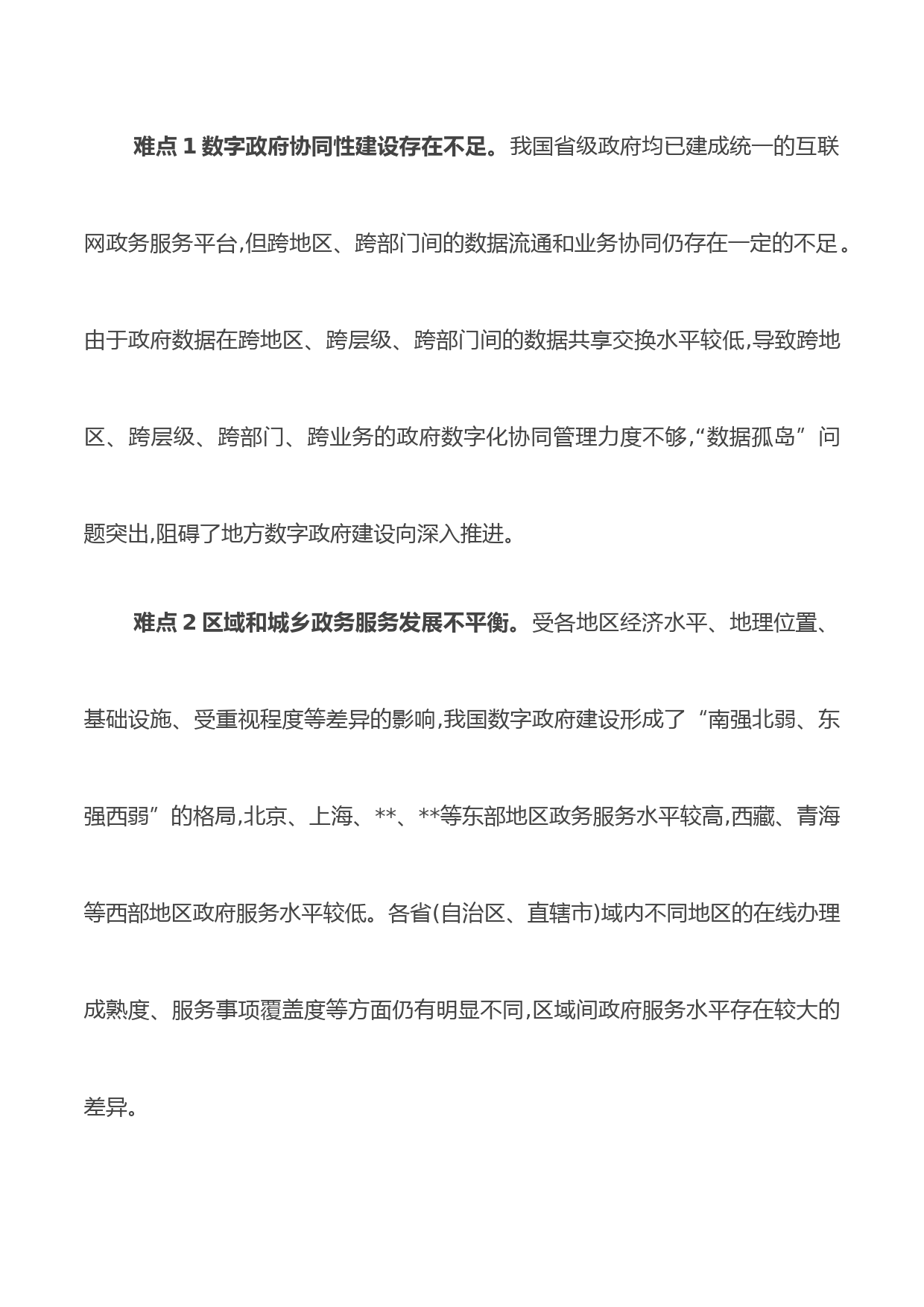 难点 1 数字政府协同性建设存在不足。我国省级政府均已建成统一的互联网政务服务平台,但跨地区、跨部门间的数据流通和业务协同仍存在一定的不足。由于政府数据在跨地区、跨层级、跨部门间的数据共享交换水平较低,导致跨地区、跨层级、跨部门、跨业务的政府数字化协同管理力度不够,“数据孤岛”问题突出,阻碍了地方数字政府建设向深入推进。

难点 2 区域和城乡政务服务发展不平衡。受各地区经济水平、地理位置、基础设施、受重视程度等差异的影响,我国数字政府建设形成了“南强北弱、东强西弱”的格局,北京、上海、**、**等东部地区政务服务水平较高,西藏、青海等西部地区政府服务水平较低。各省(自治区、直辖市)域内不同地区的在线办理成熟度、服务事项覆盖度等方面仍有明显不同,区域间政府服务水平存在较大的差异。